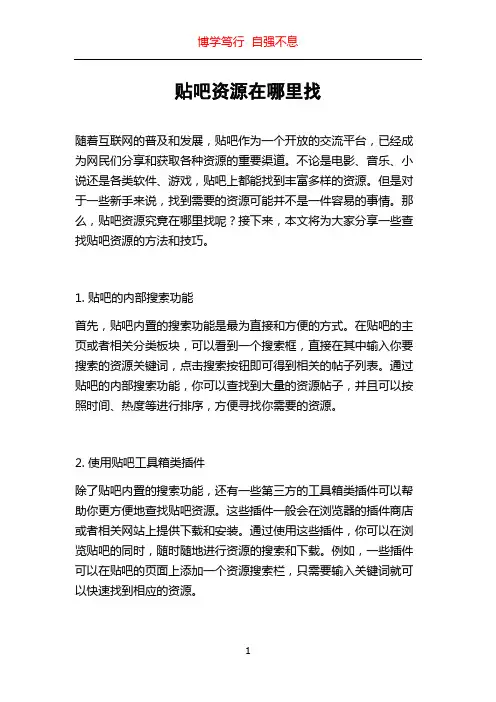 博学笃行 自强不息

贴吧资源在哪里找

随着互联网的普及和发展，贴吧作为一个开放的交流平台，已经成为网民们分享和获取各种资源的重要渠道。不论是电影、音乐、小说还是各类软件、游戏，贴吧上都能找到丰富多样的资源。但是对于一些新手来说，找到需要的资源可能并不是一件容易的事情。那么，贴吧资源究竟在哪里找呢？接下来，本文将为大家分享一些查找贴吧资源的方法和技巧。

1. 贴吧的内部搜索功能

首先，贴吧内置的搜索功能是最为直接和方便的方式。在贴吧的主页或者相关分类板块，可以看到一个搜索框，直接在其中输入你要搜索的资源关键词，点击搜索按钮即可得到相关的帖子列表。通过贴吧的内部搜索功能，你可以查找到大量的资源帖子，并且可以按照时间、热度等进行排序，方便寻找你需要的资源。

2. 使用贴吧工具箱类插件

除了贴吧内置的搜索功能，还有一些第三方的工具箱类插件可以帮助你更方便地查找贴吧资源。这些插件一般会在浏览器的插件商店或者相关网站上提供下载和安装。通过使用这些插件，你可以在浏览贴吧的同时，随时随地进行资源的搜索和下载。例如，一些插件可以在贴吧的页面上添加一个资源搜索栏，只需要输入关键词就可以快速找到相应的资源。

1